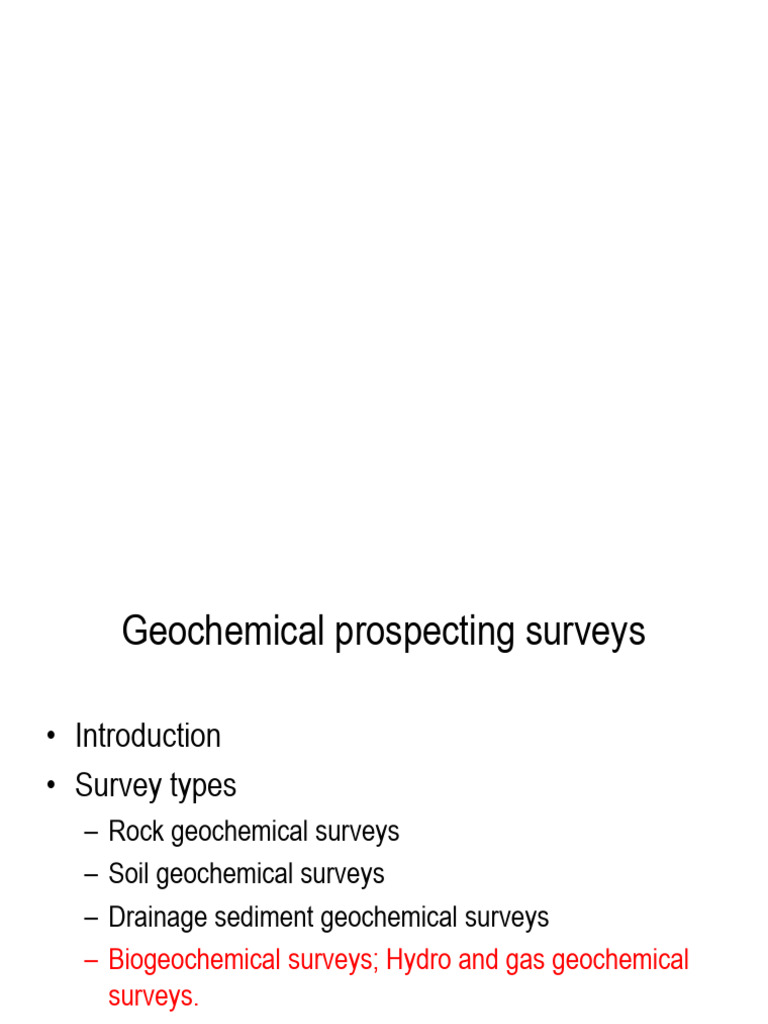 Geochemical prospecting surveys

• Introduction
• Survey types
– Rock geochemical surveys
– Soil geochemical surveys
– Drainage sediment geochemical surveys
– Biogeochemical surveys; Hydro and gas geochemical surveys.